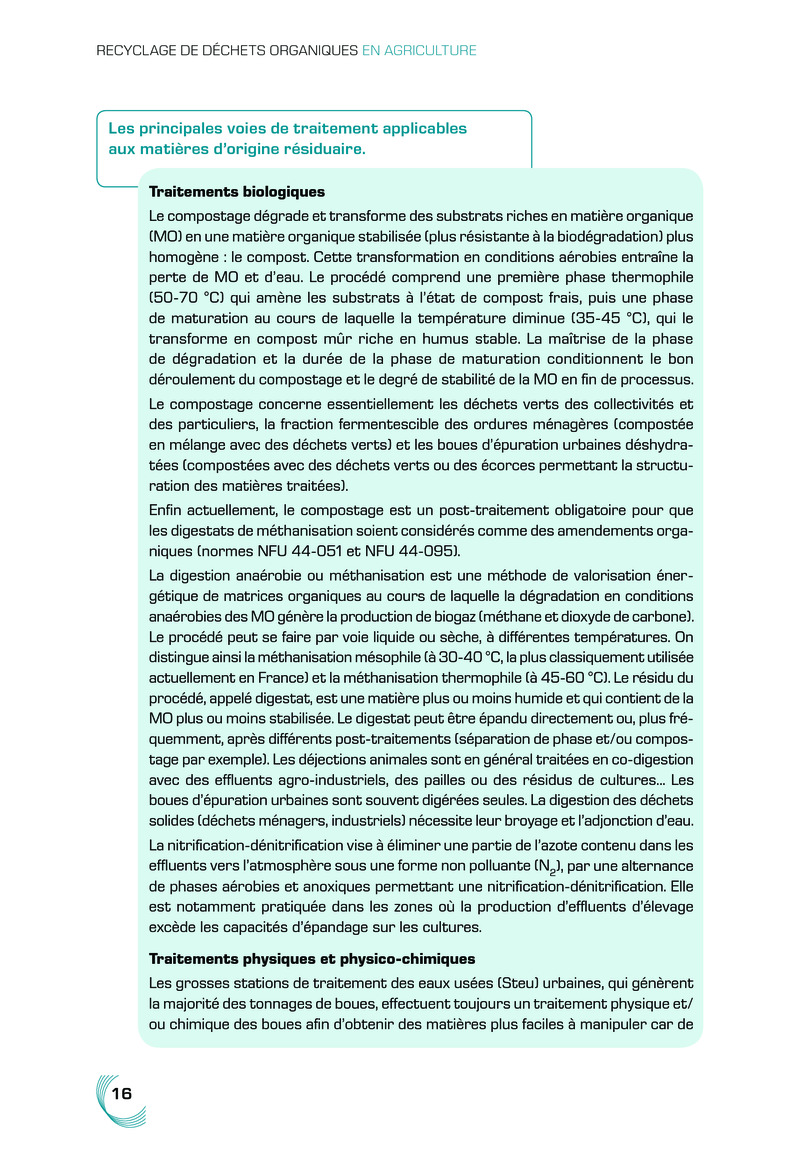 RECYCLAGE DE DÉCHETS ORGANIQUES EN AGRICULTURE

Les principales voies de traitement applicables aux matières d'origine résiduaire.

Traitements biologiques

Le compostage dégrade et transforme des substrats riches en matière organique (MO) en une matière organique stabilisée (plus résistante à la biodégradation) plus homogène : le compost. Cette transformation en conditions aérobies entraîne la perte de MO et d'eau. Le procédé comprend une première phase thermophile (50-70 °C) qui amène les substrats à l'état de compost frais, puis une phase de maturation au cours de laquelle la température diminue (35-45 °C), qui le transforme en compost mûr riche en humus stable. La maîtrise de la phase de dégradation et la durée de la phase de maturation conditionnent le bon déroulement du compostage et le degré de stabilité de la MO en fin de processus.

Le compostage concerne essentiellement les déchets verts des collectivités et des particuliers, la fraction fermentescible des ordures ménagères (compostée en mélange avec des déchets verts) et les boues d'épuration urbaines déshydratées (compostées avec des déchets verts ou des écorces permettant la structuration des matières traitées).

Enfin actuellement, le compostage est un post-traitement obligatoire pour que les digestats de méthanisation soient considérés comme des amendements organiques (normes NFU 44-051 et NFU 44-095).

La digestion anaérobie ou méthanisation est une méthode de valorisation énergétique de matrices organiques au cours de laquelle la dégradation en conditions anaérobies des MO génère la production de biogaz (méthane et dioxyde de carbone). Le procédé peut se faire par voie liquide ou sèche, à différentes températures. On distingue ainsi la méthanisation mésophile (à 30-40 °C, la plus classiquement utilisée actuellement en France) et la méthanisation thermophile (à 45-60 °C). Le résidu du procédé, appelé digestat, est une matière plus ou moins humide et qui contient de la MO plus ou moins stabilisée. Le digestat peut être épandu directement ou, plus fréquemment, après différents post-traitements (séparation de phase et/ou compostage par exemple). Les déjections animales sont en général traitées en co-digestion avec des effluents agro-industriels, des pailles ou des résidus de cultures… Les boues d'épuration urbaines sont souvent digérées seules. La digestion des déchets solides (déchets ménagers, industriels) nécessite leur broyage et l'adjonction d'eau.

La nitrification-dénitrification vise à éliminer une partie de l'azote contenu dans les effluents vers l'atmosphère sous une forme non polluante ($N_2$), par une alternance de phases aérobies et anoxiques permettant une nitrification-dénitrification. Elle est notamment pratiquée dans les zones où la production d'effluents d'élevage excède les capacités d'épandage sur les cultures.

Traitements physiques et physico-chimiques

Les grosses stations de traitement des eaux usées (Steu) urbaines, qui génèrent la majorité des tonnages de boues, effectuent toujours un traitement physique et/ou chimique des boues afin d'obtenir des matières plus faciles à manipuler car de

16